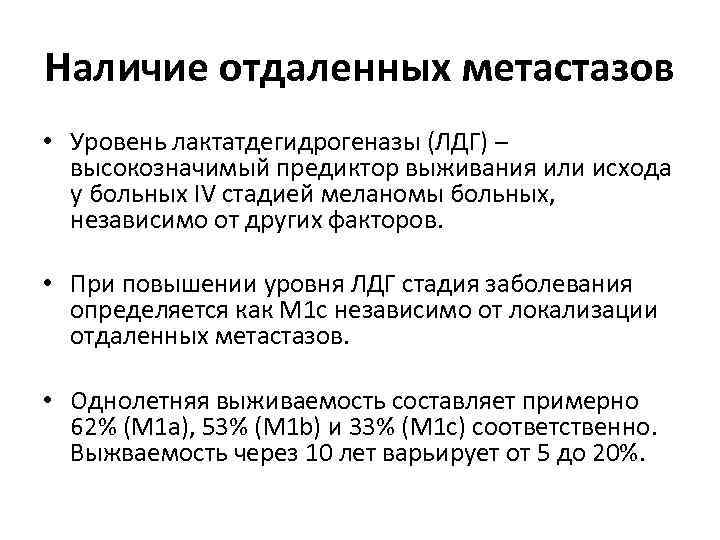 Наличие отдаленных метастазов

• Уровень лактатдегидрогеназы (ЛДГ) – высокозначимый предиктор выживания или исхода у больных IV стадией меланомы больных, независимо от других факторов.

• При повышении уровня ЛДГ стадия заболевания определяется как M1c независимо от локализации отдаленных метастазов.

• Однолетняя выживаемость составляет примерно 62% (M1a), 53% (M1b) и 33% (M1c) соответственно. Выжваемость через 10 лет варьирует от 5 до 20%.